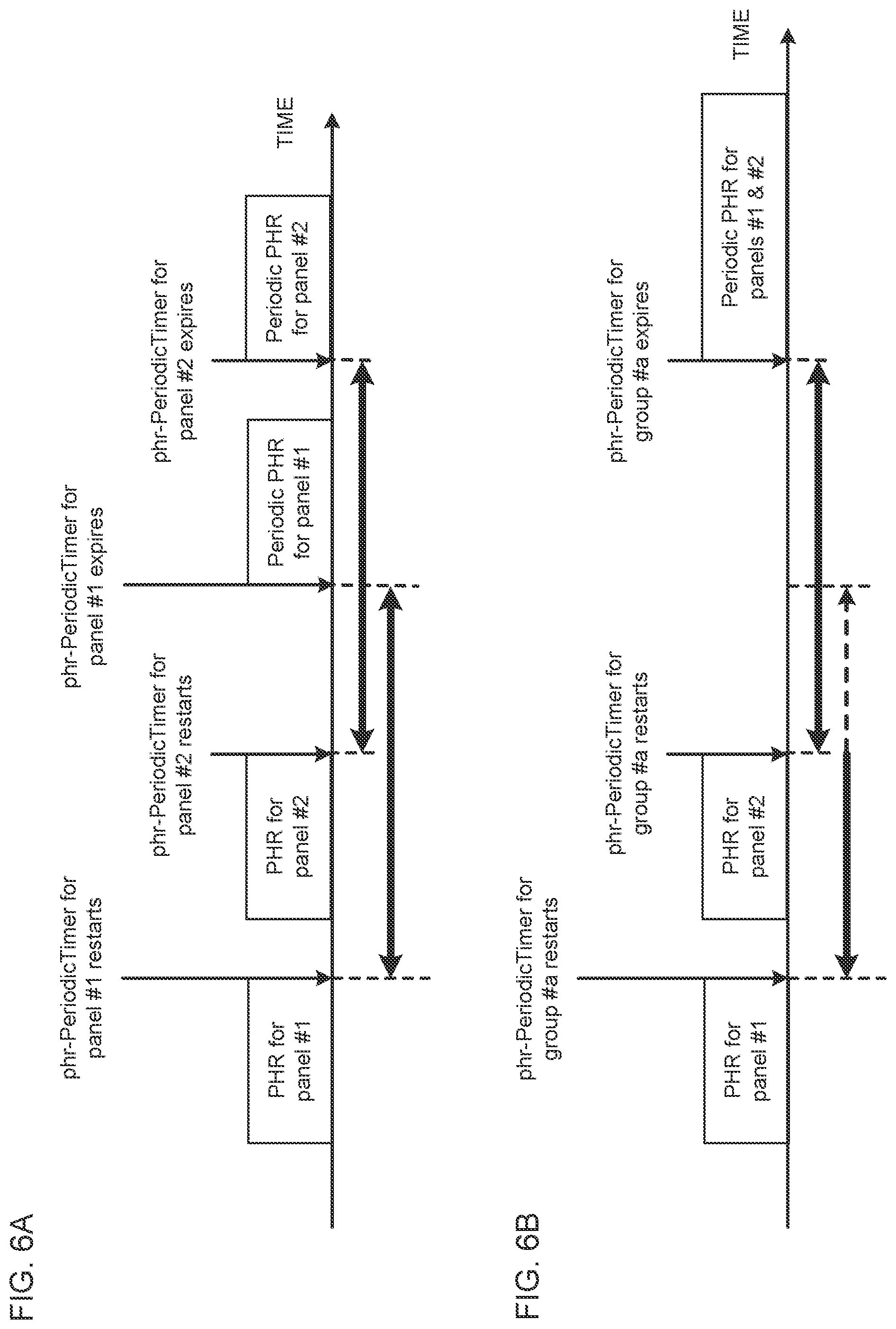 FIG. 6A

phr-PeriodicTimer for panel #1 restarts

PHR for panel #1

phr-PeriodicTimer for panel #2 restarts

PHR for panel #2

phr-PeriodicTimer for panel #1 expires

Periodic PHR for panel #1

phr-PeriodicTimer for panel #2 expires

Periodic PHR for panel #2

TIME

FIG. 6B

phr-PeriodicTimer for group #a restarts

PHR for panel #1

phr-PeriodicTimer for group #a restarts

PHR for panel #2

phr-PeriodicTimer for group #a expires

Periodic PHR for panels #1 & #2

TIME